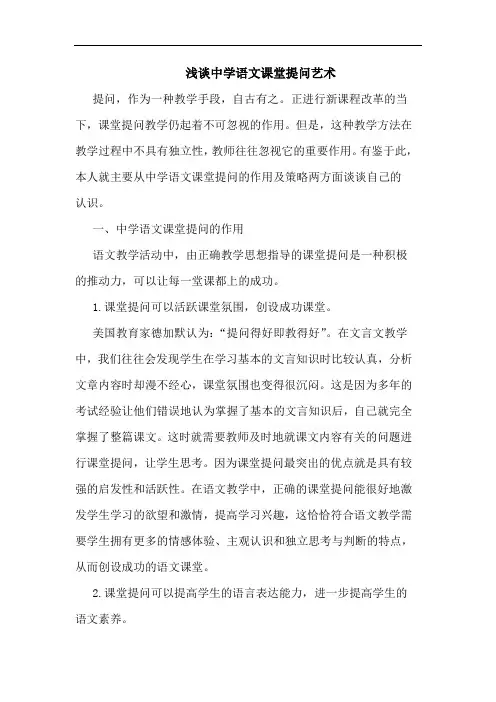 浅谈中学语文课堂提问艺术

提问，作为一种教学手段，自古有之。正进行新课程改革的当下，课堂提问教学仍起着不可忽视的作用。但是，这种教学方法在教学过程中不具有独立性，教师往往忽视它的重要作用。有鉴于此，本人就主要从中学语文课堂提问的作用及策略两方面谈谈自己的认识。

一、中学语文课堂提问的作用

语文教学活动中，由正确教学思想指导的课堂提问是一种积极的推动力，可以让每一堂课都上的成功。

1.课堂提问可以活跃课堂氛围，创设成功课堂。

美国教育家德加默认为：“提问得好即教得好”。在文言文教学中，我们往往会发现学生在学习基本的文言知识时比较认真，分析文章内容时却漫不经心，课堂氛围也变得很沉闷。这是因为多年的考试经验让他们错误地认为掌握了基本的文言知识后，自己就完全掌握了整篇课文。这时就需要教师及时地就课文内容有关的问题进行课堂提问，让学生思考。因为课堂提问最突出的优点就是具有较强的启发性和活跃性。在语文教学中，正确的课堂提问能很好地激发学生学习的欲望和激情，提高学习兴趣，这恰恰符合语文教学需要学生拥有更多的情感体验、主观认识和独立思考与判断的特点，从而创设成功的语文课堂。

2.课堂提问可以提高学生的语言表达能力，进一步提高学生的语文素养。